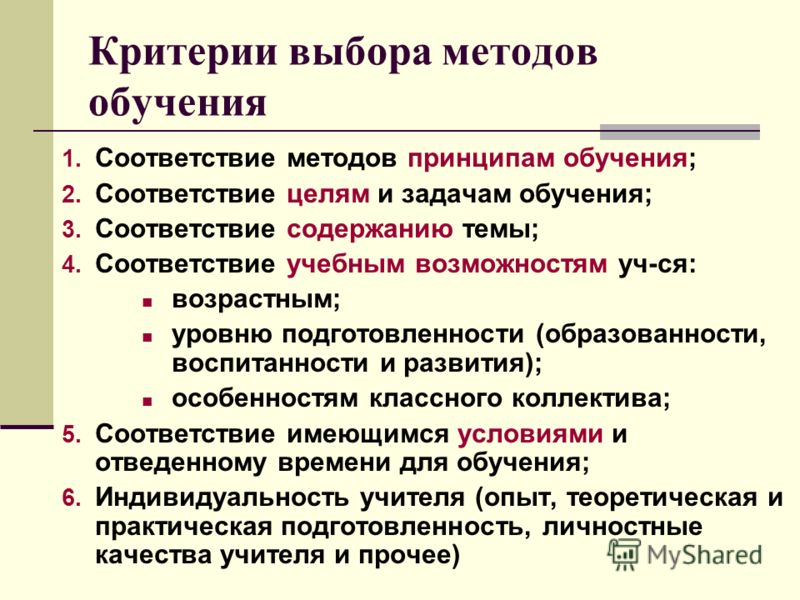 Критерии выбора методов обучения

1. Соответствие методов принципам обучения;
2. Соответствие целям и задачам обучения;
3. Соответствие содержанию темы;
4. Соответствие учебным возможностям уч-ся:
   - возрастным;
   - уровню подготовленности (образованности, воспитанности и развития);
   - особенностям классного коллектива;
5. Соответствие имеющимся условиями и отведенному времени для обучения;
6. Индивидуальность учителя (опыт, теоретическая и практическая подготовленность, личностные качества учителя и прочее)

MyShared